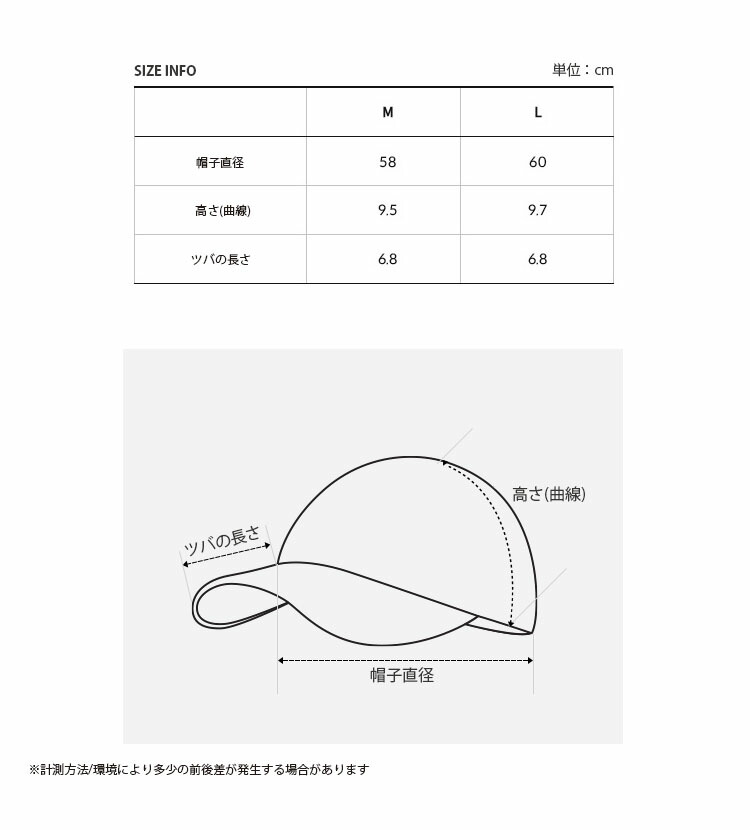 SIZE INFO

単位：cm

|  | M | L |
|---|---|---|
| 帽子直径 | 58 | 60 |
| 高さ(曲線) | 9.5 | 9.7 |
| ツバの長さ | 6.8 | 6.8 |

高さ(曲線)

ツバの長さ

帽子直径

※計測方法/環境により多少の前後差が発生する場合があります